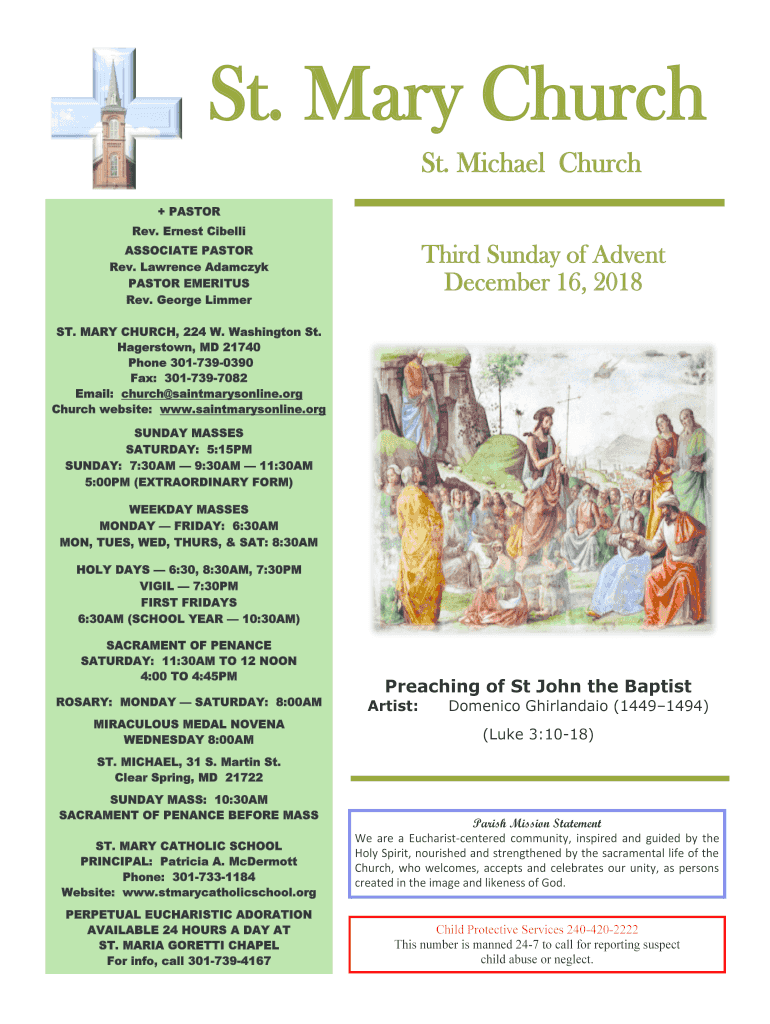 St. Mary Church

St. Michael Church

+ PASTOR
Rev. Ernest Cibelli
ASSOCIATE PASTOR
Rev. Lawrence Adamczyk
PASTOR EMERITUS
Rev. George Limmer

ST. MARY CHURCH, 224 W. Washington St.
Hagerstown, MD 21740
Phone 301-739-0390
Fax: 301-739-7082
Email: church@saintmarysonline.org
Church website: www.saintmarysonline.org

SUNDAY MASSES
SATURDAY: 5:15PM
SUNDAY: 7:30AM — 9:30AM — 11:30AM
5:00PM (EXTRAORDINARY FORM)

WEEKDAY MASSES
MONDAY — FRIDAY: 6:30AM
MON, TUES, WED, THURS, & SAT: 8:30AM

HOLY DAYS — 6:30, 8:30AM, 7:30PM
VIGIL — 7:30PM
FIRST FRIDAYS
6:30AM (SCHOOL YEAR — 10:30AM)

SACRAMENT OF PENANCE
SATURDAY: 11:30AM TO 12 NOON
4:00 TO 4:45PM

ROSARY: MONDAY — SATURDAY: 8:00AM

MIRACULOUS MEDAL NOVENA
WEDNESDAY 8:00AM

ST. MICHAEL, 31 S. Martin St.
Clear Spring, MD 21722

SUNDAY MASS: 10:30AM
SACRAMENT OF PENANCE BEFORE MASS

ST. MARY CATHOLIC SCHOOL
PRINCIPAL: Patricia A. McDermott
Phone: 301-733-1184
Website: www.stmarycatholicschool.org

PERPETUAL EUCHARISTIC ADORATION
AVAILABLE 24 HOURS A DAY AT
ST. MARIA GORETTI CHAPEL
For info, call 301-739-4167

Third Sunday of Advent
December 16, 2018

Preaching of St John the Baptist
Artist: Domenico Ghirlandaio (1449–1494)

(Luke 3:10-18)

Parish Mission Statement
We are a Eucharist-centered community, inspired and guided by the Holy Spirit, nourished and strengthened by the sacramental life of the Church, who welcomes, accepts and celebrates our unity, as persons created in the image and likeness of God.

Child Protective Services 240-420-2222
This number is manned 24-7 to call for reporting suspect child abuse or neglect.